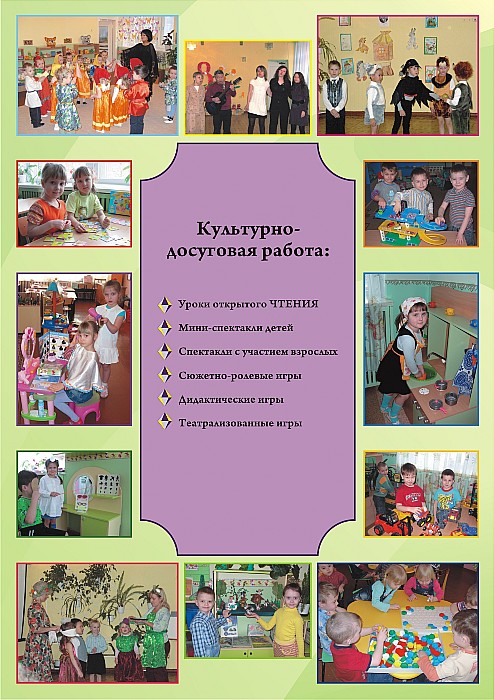 Культурно-досуговая работа:

Уроки открытого ЧТЕНИЯ
Мини-спектакли детей
Спектакли с участием взрослых
Сюжетно-ролевые игры
Дидактические игры
Театрализованные игры